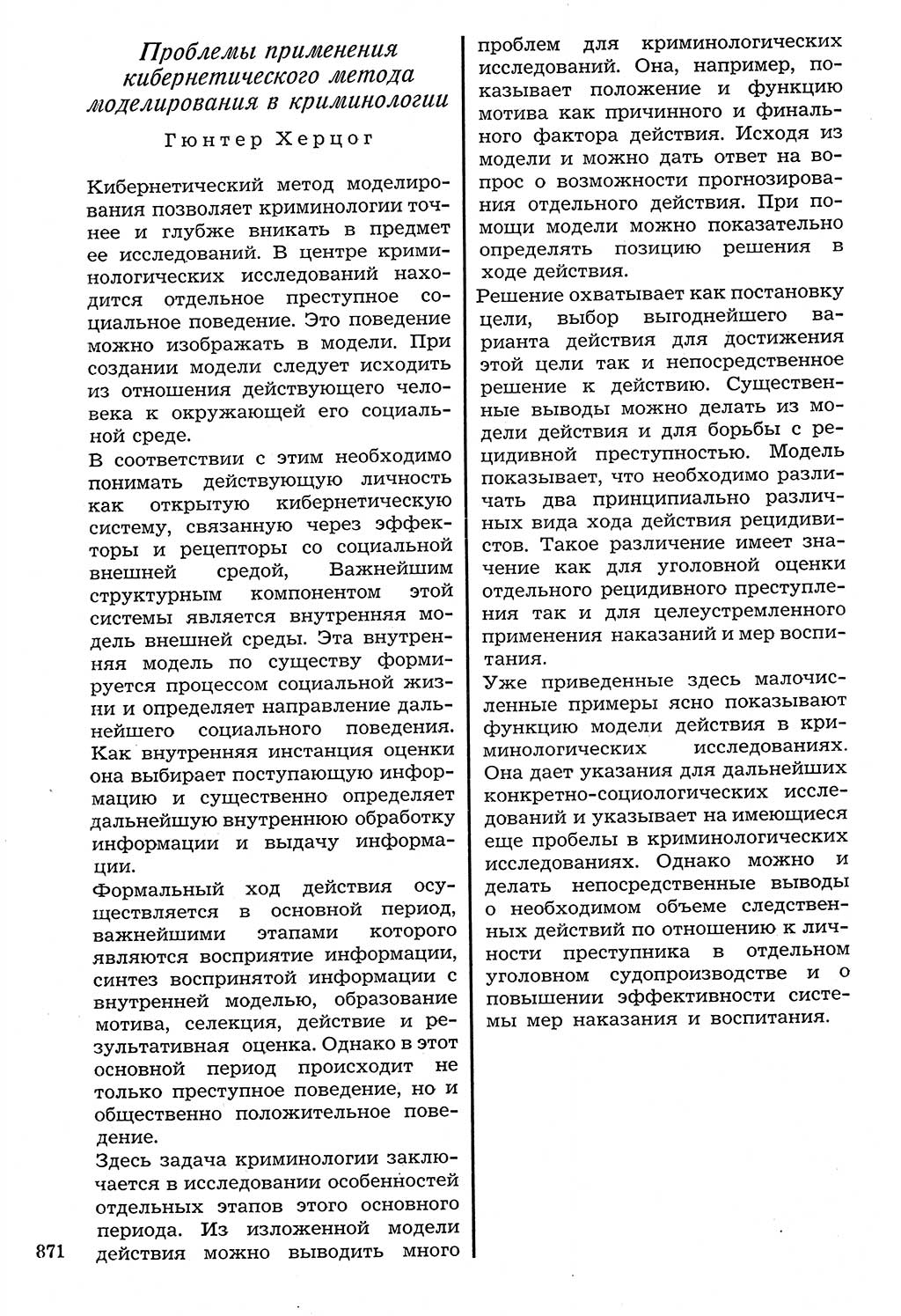 Проблемы применения кибернетического метода моделирования в криминологии

Гюнтер Херцог

Кибернетический метод моделирования позволяет криминологии точнее и глубже вникать в предмет ее исследований. В центре криминологических исследований находится отдельное преступное социальное поведение. Это поведение можно изображать в модели. При создании модели следует исходить из отношения действующего человека к окружающей его социальной среде.

В соответствии с этим необходимо понимать действующую личность как открытую кибернетическую систему, связанную через эффекторы и рецепторы со социальной внешней средой, Важнейшим структурным компонентом этой системы является внутренняя модель внешней среды. Эта внутренняя модель по существу формируется процессом социальной жизни и определяет направление дальнейшего социального поведения. Как внутренняя инстанция оценки она выбирает поступающую информацию и существенно определяет дальнейшую внутреннюю обработку информации и выдачу информации.

Формальный ход действия осуществляется в основной период, важнейшими этапами которого являются восприятие информации, синтез воспринятой информации с внутренней моделью, образование мотива, селекция, действие и результативная оценка. Однако в этот основной период происходит не только преступное поведение, но и общественно положительное поведение.

Здесь задача криминологии заключается в исследовании особенностей отдельных этапов этого основного периода. Из изложенной модели действия можно выводить много проблем для криминологических исследований. Она, например, показывает положение и функцию мотива как причинного и финального фактора действия. Исходя из модели и можно дать ответ на вопрос о возможности прогнозирования отдельного действия. При помощи модели можно показательно определять позицию решения в ходе действия.

Решение охватывает как постановку цели, выбор выгоднейшего варианта действия для достижения этой цели так и непосредственное решение к действию. Существенные выводы можно делать из модели действия и для борьбы с рецидивной преступностью. Модель показывает, что необходимо различать два принципиально различных вида хода действия рецидивистов. Такое различение имеет значение как для уголовной оценки отдельного рецидивного преступления так и для целеустремленного применения наказаний и мер воспитания.

Уже приведенные здесь малочисленные примеры ясно показывают функцию модели действия в криминологических исследованиях. Она дает указания для дальнейших конкретно-социологических исследований и указывает на имеющиеся еще пробелы в криминологических исследованиях. Однако можно и делать непосредственные выводы о необходимом объеме следственных действий по отношению к личности преступника в отдельном уголовном судопроизводстве и о повышении эффективности системы мер наказания и воспитания.

871